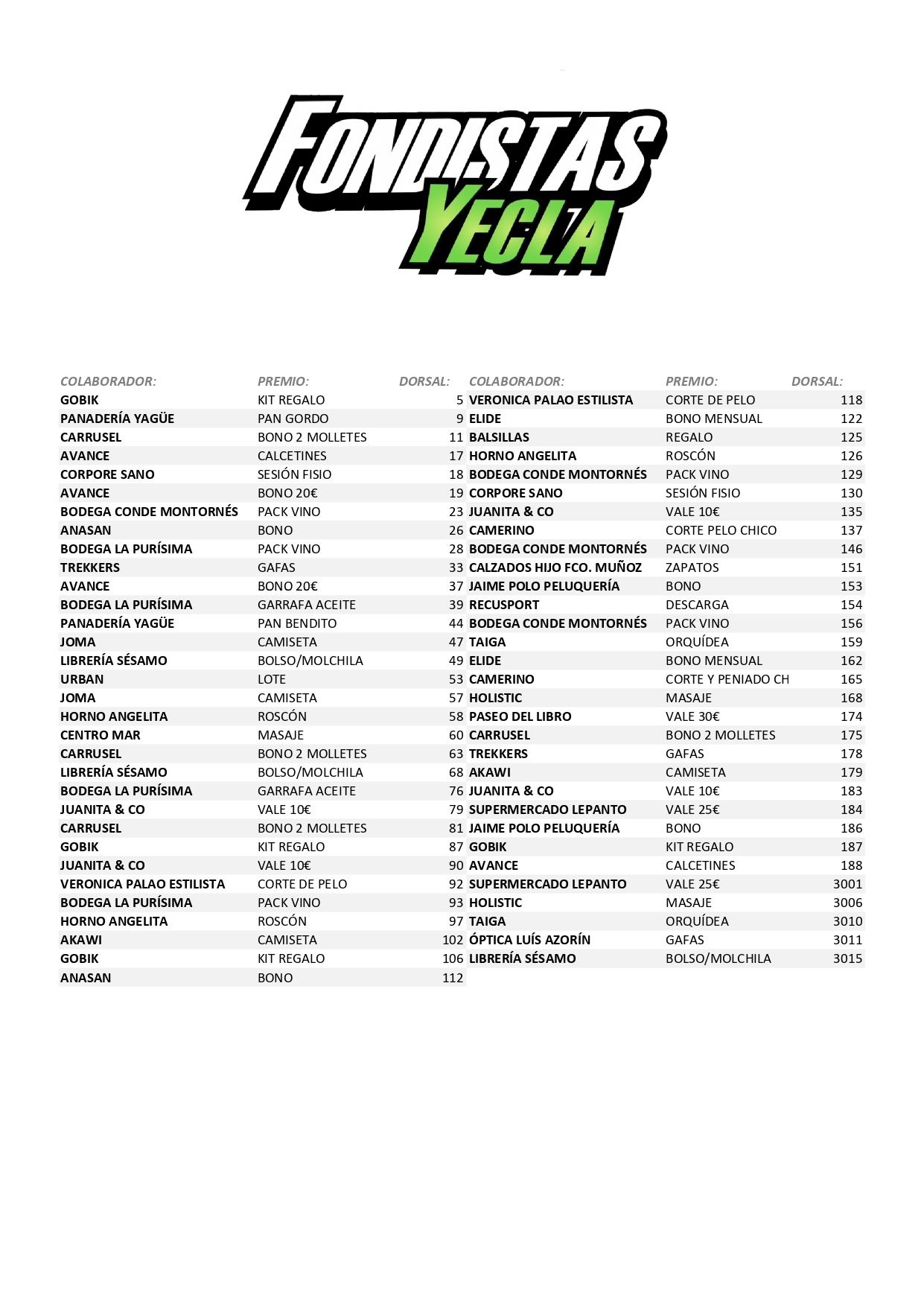 FONDISTAS YECLA

| COLABORADOR: | PREMIO: | DORSAL: |
|---|---|---|
| GOBIK | KIT REGALO | 5 |
| PANADERÍA YAGÜE | PAN GORDO | 9 |
| CARRUSEL | BONO 2 MOLLETES | 11 |
| AVANCE | CALCETINES | 17 |
| CORPORE SANO | SESIÓN FISIO | 18 |
| AVANCE | BONO 20€ | 19 |
| BODEGA CONDE MONTORNÉS | PACK VINO | 23 |
| ANASAN | BONO | 26 |
| BODEGA LA PURÍSIMA | PACK VINO | 28 |
| TREKKERS | GAFAS | 33 |
| AVANCE | BONO 20€ | 37 |
| BODEGA LA PURÍSIMA | GARRAFA ACEITE | 39 |
| PANADERÍA YAGÜE | PAN BENDITO | 44 |
| JOMA | CAMISETA | 47 |
| LIBRERÍA SÉSAMO | BOLSO/MOLCHILA | 49 |
| URBAN | LOTE | 53 |
| JOMA | CAMISETA | 57 |
| HORNO ANGELITA | ROSCÓN | 58 |
| CENTRO MAR | MASAJE | 60 |
| CARRUSEL | BONO 2 MOLLETES | 63 |
| LIBRERÍA SÉSAMO | BOLSO/MOLCHILA | 68 |
| BODEGA LA PURÍSIMA | GARRAFA ACEITE | 76 |
| JUANITA & CO | VALE 10€ | 79 |
| CARRUSEL | BONO 2 MOLLETES | 81 |
| GOBIK | KIT REGALO | 87 |
| JUANITA & CO | VALE 10€ | 90 |
| VERONICA PALAO ESTILISTA | CORTE DE PELO | 92 |
| BODEGA LA PURÍSIMA | PACK VINO | 93 |
| HORNO ANGELITA | ROSCÓN | 97 |
| AKAWI | CAMISETA | 102 |
| GOBIK | KIT REGALO | 106 |
| ANASAN | BONO | 112 |

| COLABORADOR: | PREMIO: | DORSAL: |
|---|---|---|
| VERONICA PALAO ESTILISTA | CORTE DE PELO | 118 |
| ELIDE | BONO MENSUAL | 122 |
| BALSILLAS | REGALO | 125 |
| HORNO ANGELITA | ROSCÓN | 126 |
| BODEGA CONDE MONTORNÉS | PACK VINO | 129 |
| CORPORE SANO | SESIÓN FISIO | 130 |
| JUANITA & CO | VALE 10€ | 135 |
| CAMERINO | CORTE PELO CHICO | 137 |
| BODEGA CONDE MONTORNÉS | PACK VINO | 146 |
| CALZADOS HIJO FCO. MUÑOZ | ZAPATOS | 151 |
| JAIME POLO PELUQUERÍA | BONO | 153 |
| RECUSPORT | DESCARGA | 154 |
| BODEGA CONDE MONTORNÉS | PACK VINO | 156 |
| TAIGA | ORQUÍDEA | 159 |
| ELIDE | BONO MENSUAL | 162 |
| CAMERINO | CORTE Y PENIADO CH | 165 |
| HOLISTIC | MASAJE | 168 |
| PASEO DEL LIBRO | VALE 30€ | 174 |
| CARRUSEL | BONO 2 MOLLETES | 175 |
| TREKKERS | GAFAS | 178 |
| AKAWI | CAMISETA | 179 |
| JUANITA & CO | VALE 10€ | 183 |
| SUPERMERCADO LEPANTO | VALE 25€ | 184 |
| JAIME POLO PELUQUERÍA | BONO | 186 |
| GOBIK | KIT REGALO | 187 |
| AVANCE | CALCETINES | 188 |
| SUPERMERCADO LEPANTO | VALE 25€ | 3001 |
| HOLISTIC | MASAJE | 3006 |
| TAIGA | ORQUÍDEA | 3010 |
| ÓPTICA LUÍS AZORÍN | GAFAS | 3011 |
| LIBRERÍA SÉSAMO | BOLSO/MOLCHILA | 3015 |